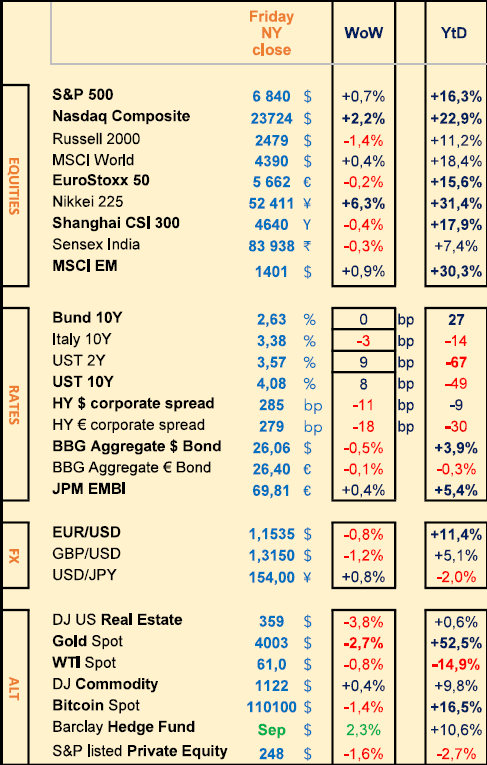 | | | Friday NY close | | WoW | | YtD |
|---|---|---|---|---|---|---|
| EQUITIES | S&P 500 | 6 840 | $ | +0,7% | | +16,3% |
| | Nasdaq Composite | 23724 | $ | +2,2% | | +22,9% |
| | Russell 2000 | 2479 | $ | -1,4% | | +11,2% |
| | MSCI World | 4390 | $ | +0,4% | | +18,4% |
| | EuroStoxx 50 | 5 662 | € | -0,2% | | +15,6% |
| | Nikkei 225 | 52 411 | ¥ | +6,3% | | +31,4% |
| | Shanghai CSI 300 | 4640 | Y | -0,4% | | +17,9% |
| | Sensex India | 83 938 | ₹ | -0,3% | | +7,4% |
| | MSCI EM | 1401 | $ | +0,9% | | +30,3% |
| RATES | Bund 10Y | 2,63 | % | 0 | bp | 27 |
| | Italy 10Y | 3,38 | % | -3 | bp | -14 |
| | UST 2Y | 3,57 | % | 9 | bp | -67 |
| | UST 10Y | 4,08 | % | 8 | bp | -49 |
| | HY $ corporate spread | 285 | bp | -11 | bp | -9 |
| | HY € corporate spread | 279 | bp | -18 | bp | -30 |
| | BBG Aggregate $ Bond | 26,06 | $ | -0,5% | | +3,9% |
| | BBG Aggregate € Bond | 26,40 | € | -0,1% | | -0,3% |
| | JPM EMBI | 69,81 | € | +0,4% | | +5,4% |
| FX | EUR/USD | 1,1535 | $ | -0,8% | | +11,4% |
| | GBP/USD | 1,3150 | $ | -1,2% | | +5,1% |
| | USD/JPY | 154,00 | ¥ | +0,8% | | -2,0% |
| ALT | DJ US Real Estate | 359 | $ | -3,8% | | +0,6% |
| | Gold Spot | 4003 | $ | -2,7% | | +52,5% |
| | WTI Spot | 61,0 | $ | -0,8% | | -14,9% |
| | DJ Commodity | 1122 | $ | +0,4% | | +9,8% |
| | Bitcoin Spot | 110100 | $ | -1,4% | | +16,5% |
| | Barclay Hedge Fund | Sep | $ | 2,3% | | +10,6% |
| | S&P listed Private Equity | 248 | $ | -1,6% | | -2,7% |